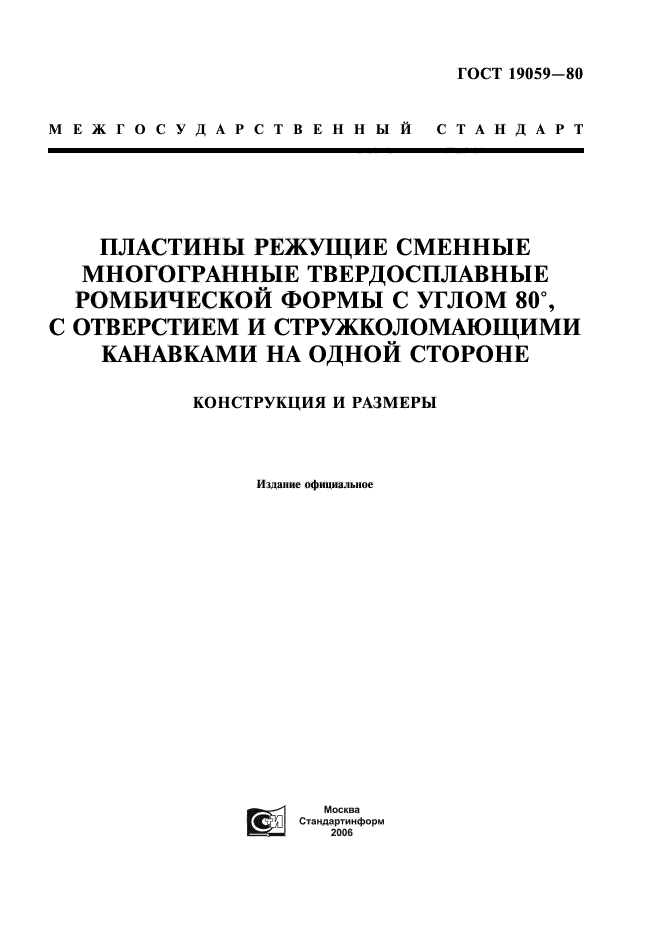 ГОСТ 19059—80

МЕЖГОСУДАРСТВЕННЫЙ СТАНДАРТ

ПЛАСТИНЫ РЕЖУЩИЕ СМЕННЫЕ МНОГОГРАННЫЕ ТВЕРДОСПЛАВНЫЕ РОМБИЧЕСКОЙ ФОРМЫ С УГЛОМ 80°, С ОТВЕРСТИЕМ И СТРУЖКОЛОМАЮЩИМИ КАНАВКАМИ НА ОДНОЙ СТОРОНЕ

КОНСТРУКЦИЯ И РАЗМЕРЫ

Издание официальное

Москва
Стандартинформ
2006